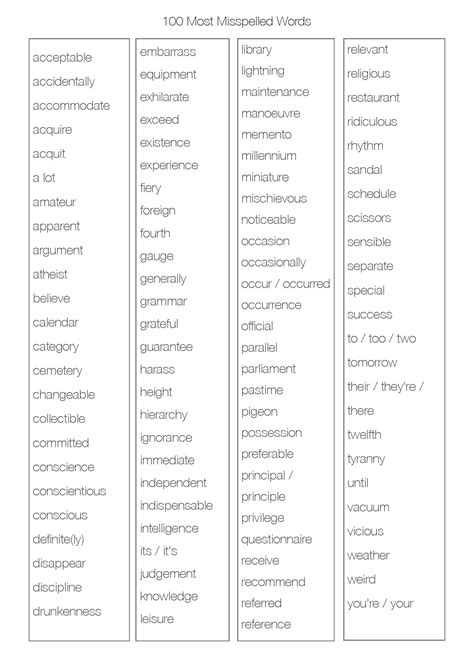 100 Most Misspelled Words

acceptable
accidentally
accommodate
acquire
acquit
a lot
amateur
apparent
argument
atheist
believe
calendar
category
cemetery
changeable
collectible
committed
conscience
conscientious
conscious
definite(ly)
disappear
discipline
drunkenness

embarrass
equipment
exhilarate
exceed
existence
experience
fiery
foreign
fourth
gauge
generally
grammar
grateful
guarantee
harass
height
hierarchy
ignorance
immediate
independent
indispensable
intelligence
its / it's
judgement
knowledge
leisure

library
lightning
maintenance
manoeuvre
memento
millennium
miniature
mischievous
noticeable
occasion
occasionally
occur / occurred
occurrence
official
parallel
parliament
pastime
pigeon
possession
preferable
principal / principle
privilege
questionnaire
receive
recommend
referred
reference

relevant
religious
restaurant
ridiculous
rhythm
sandal
schedule
scissors
sensible
separate
special
success
to / too / two
tomorrow
their / they're / there
twelfth
tyranny
until
vacuum
vicious
weather
weird
you're / your